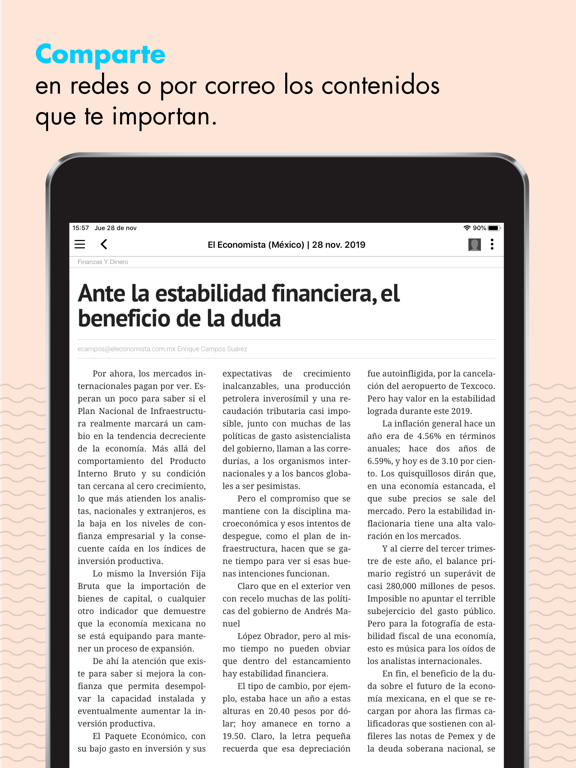 Comparte
en redes o por correo los contenidos que te importan.

15:57 Jue 28 de nov
90%

El Economista (México) | 28 nov. 2019

Finanzas Y Dinero

Ante la estabilidad financiera, el beneficio de la duda

ecampos@eleconomista.com.mx Enrique Campos Suárez

Por ahora, los mercados internacionales pagan por ver. Esperan un poco para saber si el Plan Nacional de Infraestructura realmente marcará un cambio en la tendencia decreciente de la economía. Más allá del comportamiento del Producto Interno Bruto y su condición tan cercana al cero crecimiento, lo que más atienden los analistas, nacionales y extranjeros, es la baja en los niveles de confianza empresarial y la consecuente caída en los índices de inversión productiva.

Lo mismo la Inversión Fija Bruta que la importación de bienes de capital, o cualquier otro indicador que demuestre que la economía mexicana no se está equipando para mantener un proceso de expansión.

De ahí la atención que existe para saber si mejora la confianza que permita desempolvar la capacidad instalada y eventualmente aumentar la inversión productiva.

El Paquete Económico, con su bajo gasto en inversión y sus expectativas de crecimiento inalcanzables, una producción petrolera inverosímil y una recaudación tributaria casi imposible, junto con muchas de las políticas de gasto asistencialista del gobierno, llaman a las corredurías, a los organismos internacionales y a los bancos globales a ser pesimistas.

Pero el compromiso que se mantiene con la disciplina macroeconómica y esos intentos de despegue, como el plan de infraestructura, hacen que se gane tiempo para ver si esas buenas intenciones funcionan.

Claro que en el exterior ven con recelo muchas de las políticas del gobierno de Andrés Manuel

López Obrador, pero al mismo tiempo no pueden obviar que dentro del estancamiento hay estabilidad financiera.

El tipo de cambio, por ejemplo, estaba hace un año a estas alturas en 20.40 pesos por dólar; hoy amanece en torno a 19.50. Claro, la letra pequeña recuerda que esa depreciación fue autoinfligida, por la cancelación del aeropuerto de Texcoco. Pero hay valor en la estabilidad lograda durante este 2019.

La inflación general hace un año era de 4.56% en términos anuales; hace dos años de 6.59%, y hoy es de 3.10 por ciento. Los quisquillosos dirán que, en una economía estancada, el que sube precios se sale del mercado. Pero la estabilidad inflacionaria tiene una alta valoración en los mercados.

Y al cierre del tercer trimestre de este año, el balance primario registró un superávit de casi 280,000 millones de pesos. Imposible no apuntar el terrible subejercicio del gasto público. Pero para la fotografía de estabilidad fiscal de una economía, esto es música para los oídos de los analistas internacionales.

En fin, el beneficio de la duda sobre el futuro de la economía mexicana, en el que se recargan por ahora las firmas calificadoras que sostienen con alfileres las notas de Pemex y de la deuda soberana nacional, se